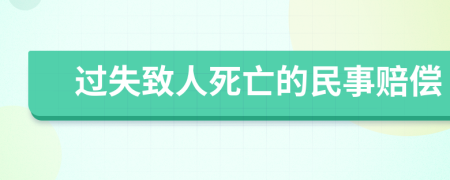 过失致人死亡的民事赔偿